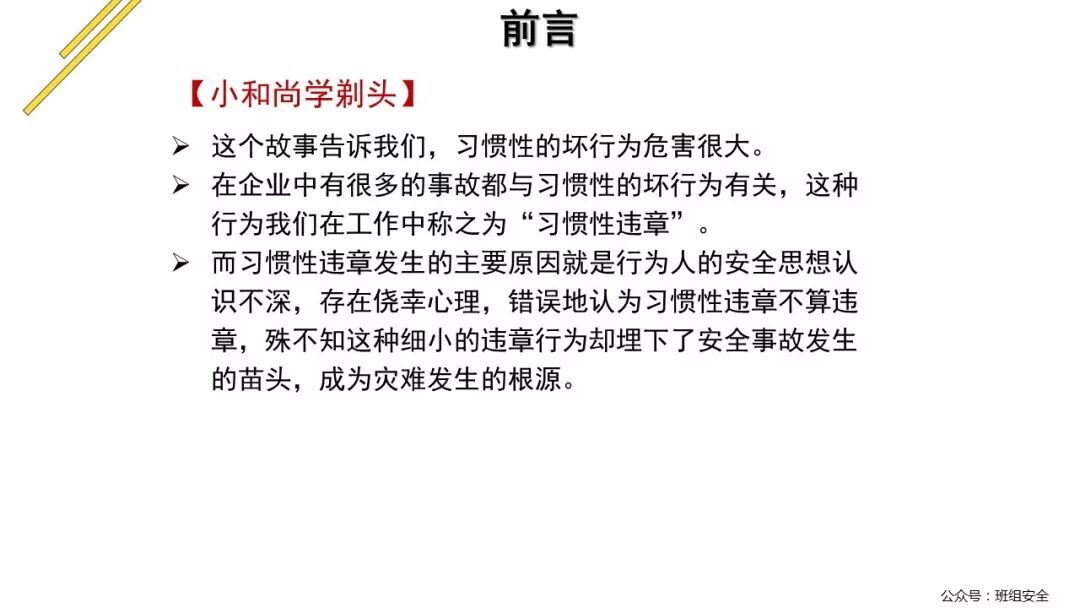 前言

【小和尚学剃头】

➢ 这个故事告诉我们，习惯性的坏行为危害很大。

➢ 在企业中有很多的事故都与习惯性的坏行为有关，这种行为我们在工作中称之为“习惯性违章”。

➢ 而习惯性违章发生的主要原因就是行为人的安全思想认识不深，存在侥幸心理，错误地认为习惯性违章不算违章，殊不知这种细小的违章行为却埋下了安全事故发生的苗头，成为灾难发生的根源。

公众号：班组安全